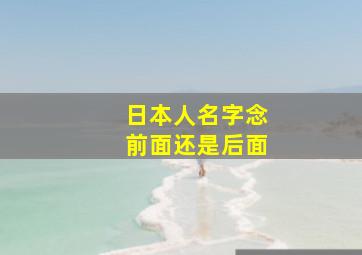 日本人名字念
前面还是后面